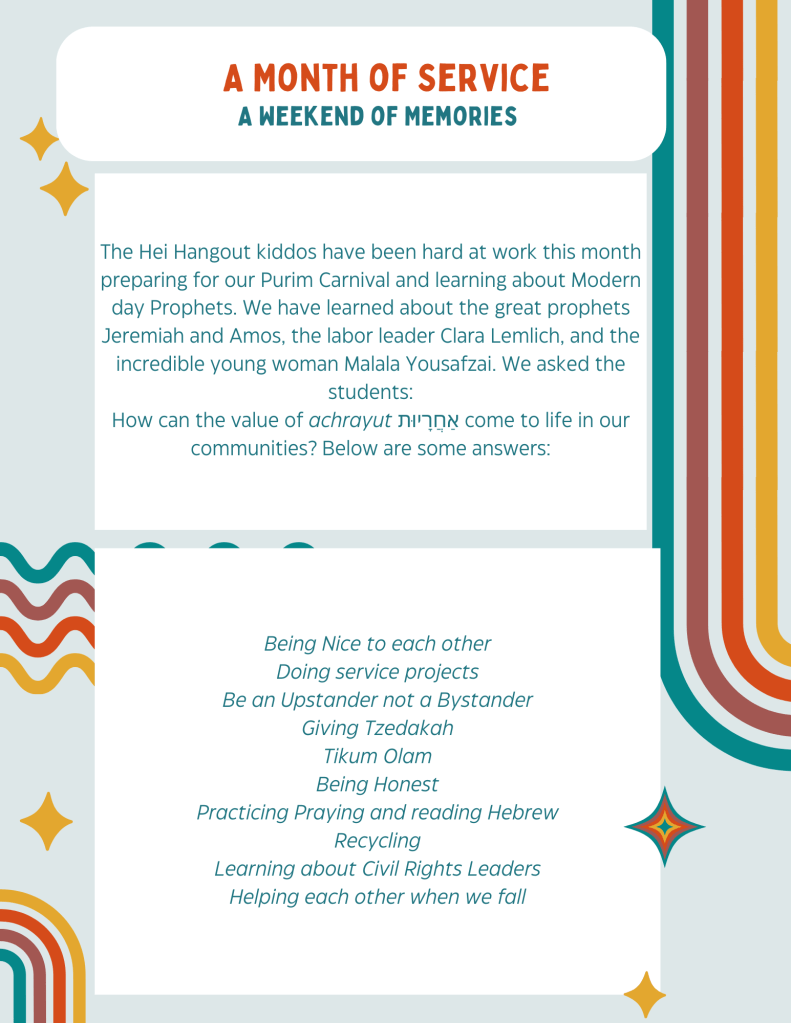 A MONTH OF SERVICE
A WEEKEND OF MEMORIES

The Hei Hangout kiddos have been hard at work this month preparing for our Purim Carnival and learning about Modern day Prophets. We have learned about the great prophets Jeremiah and Amos, the labor leader Clara Lemlich, and the incredible young woman Malala Yousafzai. We asked the students:
How can the value of achrayut אַחֲרָיוּת come to life in our communities? Below are some answers:

Being Nice to each other
Doing service projects
Be an Upstander not a Bystander
Giving Tzedakah
Tikum Olam
Being Honest
Practicing Praying and reading Hebrew
Recycling
Learning about Civil Rights Leaders
Helping each other when we fall